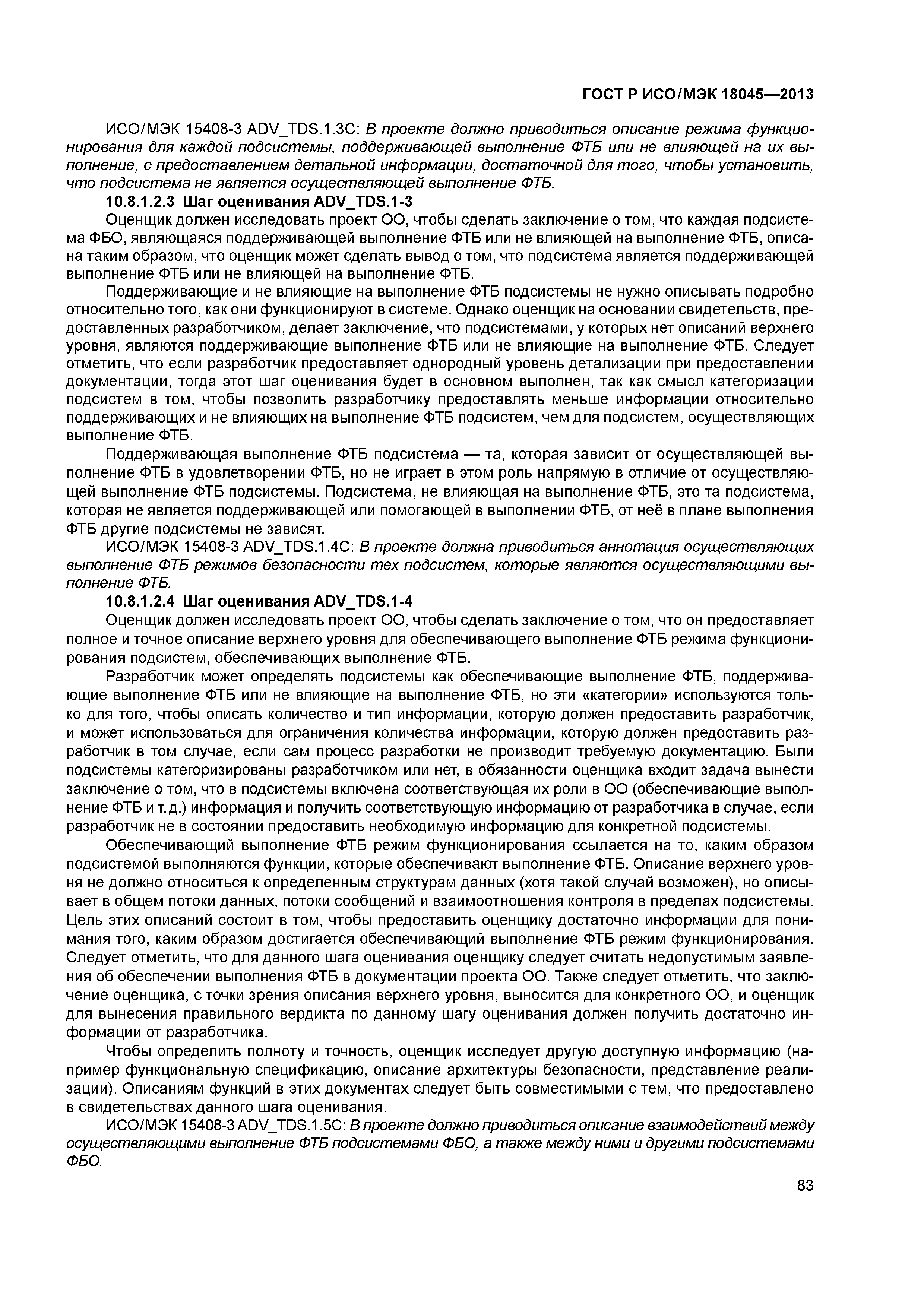 ГОСТ Р ИСО/МЭК 18045—2013

ИСО/МЭК 15408-3 ADV_TDS.1.3C: В проекте должно приводиться описание режима функционирования для каждой подсистемы, поддерживающей выполнение ФТБ или не влияющей на их выполнение, с предоставлением детальной информации, достаточной для того, чтобы установить, что подсистема не является осуществляющей выполнение ФТБ.

10.8.1.2.3 Шаг оценивания ADV_TDS.1-3

Оценщик должен исследовать проект ОО, чтобы сделать заключение о том, что каждая подсистема ФБО, являющаяся поддерживающей выполнение ФТБ или не влияющей на выполнение ФТБ, описана таким образом, что оценщик может сделать вывод о том, что подсистема является поддерживающей выполнение ФТБ или не влияющей на выполнение ФТБ.

Поддерживающие и не влияющие на выполнение ФТБ подсистемы не нужно описывать подробно относительно того, как они функционируют в системе. Однако оценщик на основании свидетельств, предоставленных разработчиком, делает заключение, что подсистемами, у которых нет описаний верхнего уровня, являются поддерживающие выполнение ФТБ или не влияющие на выполнение ФТБ. Следует отметить, что если разработчик предоставляет однородный уровень детализации при предоставлении документации, тогда этот шаг оценивания будет в основном выполнен, так как смысл категоризации подсистем в том, чтобы позволить разработчику предоставлять меньше информации относительно поддерживающих и не влияющих на выполнение ФТБ подсистем, чем для подсистем, осуществляющих выполнение ФТБ.

Поддерживающая выполнение ФТБ подсистема — та, которая зависит от осуществляющей выполнение ФТБ в удовлетворении ФТБ, но не играет в этом роль напрямую в отличие от осуществляющей выполнение ФТБ подсистемы. Подсистема, не влияющая на выполнение ФТБ, это та подсистема, которая не является поддерживающей или помогающей в выполнении ФТБ, от неё в плане выполнения ФТБ другие подсистемы не зависят.

ИСО/МЭК 15408-3 ADV_TDS.1.4C: В проекте должна приводиться аннотация осуществляющих выполнение ФТБ режимов безопасности тех подсистем, которые являются осуществляющими выполнение ФТБ.

10.8.1.2.4 Шаг оценивания ADV_TDS.1-4

Оценщик должен исследовать проект ОО, чтобы сделать заключение о том, что он предоставляет полное и точное описание верхнего уровня для обеспечивающего выполнение ФТБ режима функционирования подсистем, обеспечивающих выполнение ФТБ.

Разработчик может определять подсистемы как обеспечивающие выполнение ФТБ, поддерживающие выполнение ФТБ или не влияющие на выполнение ФТБ, но эти «категории» используются только для того, чтобы описать количество и тип информации, которую должен предоставить разработчик, и может использоваться для ограничения количества информации, которую должен предоставить разработчик в том случае, если сам процесс разработки не производит требуемую документацию. Были подсистемы категоризированы разработчиком или нет, в обязанности оценщика входит задача вынести заключение о том, что в подсистемы включена соответствующая их роли в ОО (обеспечивающие выполнение ФТБ и т.д.) информация и получить соответствующую информацию от разработчика в случае, если разработчик не в состоянии предоставить необходимую информацию для конкретной подсистемы.

Обеспечивающий выполнение ФТБ режим функционирования ссылается на то, каким образом подсистемой выполняются функции, которые обеспечивают выполнение ФТБ. Описание верхнего уровня не должно относиться к определенным структурам данных (хотя такой случай возможен), но описывает в общем потоки данных, потоки сообщений и взаимоотношения контроля в пределах подсистемы. Цель этих описаний состоит в том, чтобы предоставить оценщику достаточно информации для понимания того, каким образом достигается обеспечивающий выполнение ФТБ режим функционирования. Следует отметить, что для данного шага оценивания оценщику следует считать недопустимым заявления об обеспечении выполнения ФТБ в документации проекта ОО. Также следует отметить, что заключение оценщика, с точки зрения описания верхнего уровня, выносится для конкретного ОО, и оценщик для вынесения правильного вердикта по данному шагу оценивания должен получить достаточно информации от разработчика.

Чтобы определить полноту и точность, оценщик исследует другую доступную информацию (например функциональную спецификацию, описание архитектуры безопасности, представление реализации). Описаниям функций в этих документах следует быть совместимыми с тем, что предоставлено в свидетельствах данного шага оценивания.

ИСО/МЭК 15408-3 ADV_TDS.1.5C: В проекте должно приводиться описание взаимодействий между осуществляющими выполнение ФТБ подсистемами ФБО, а также между ними и другими подсистемами ФБО.

83